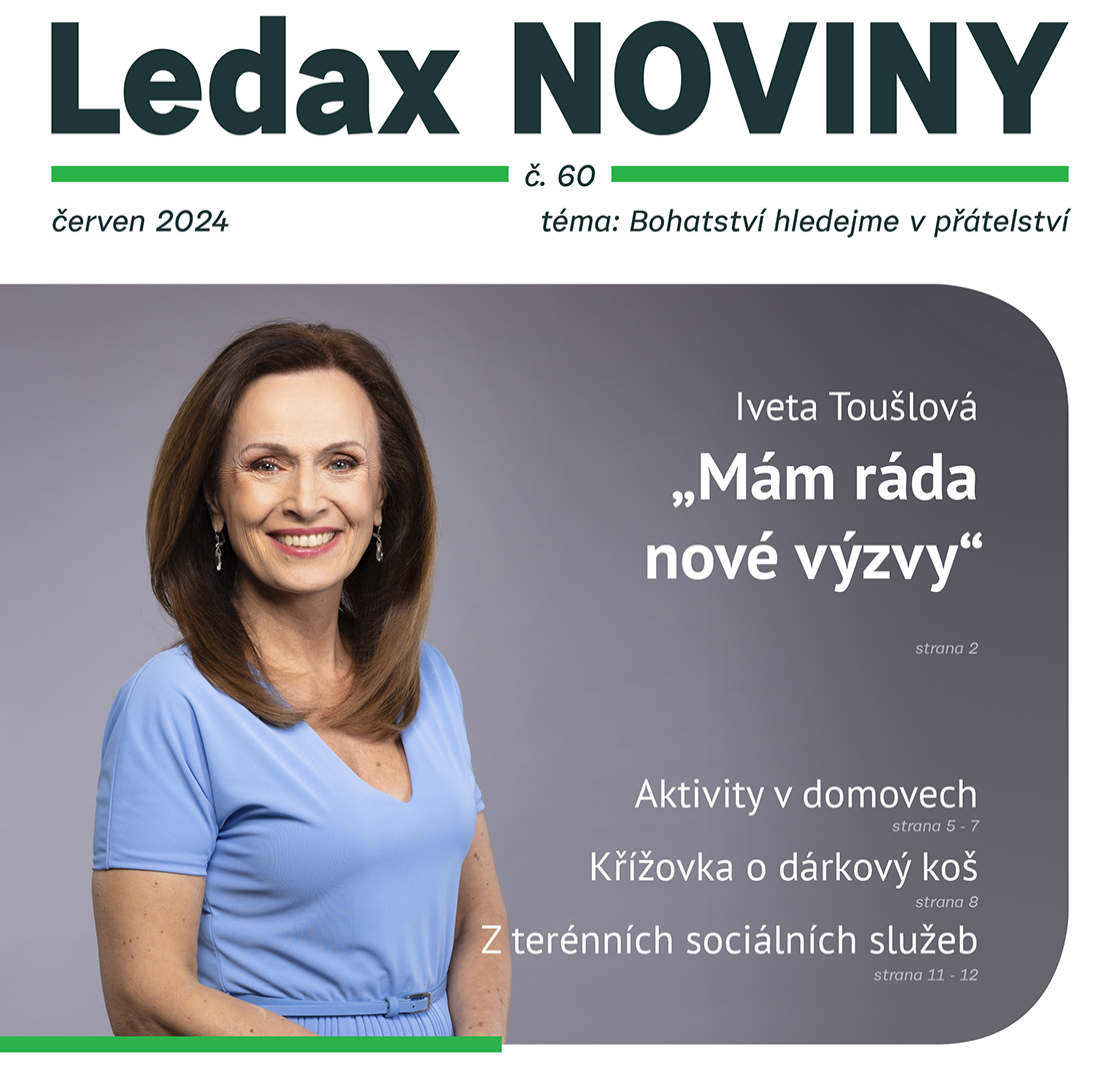 Ledax NOVINY

č. 60

červen 2024

téma: Bohatství hledejme v přátelství

Iveta Toušlová

„Mám ráda nové výzvy“

strana 2

Aktivity v domovech

strana 5 - 7

Křížovka o dárkový koš

strana 8

Z terénních sociálních služeb

strana 11 - 12